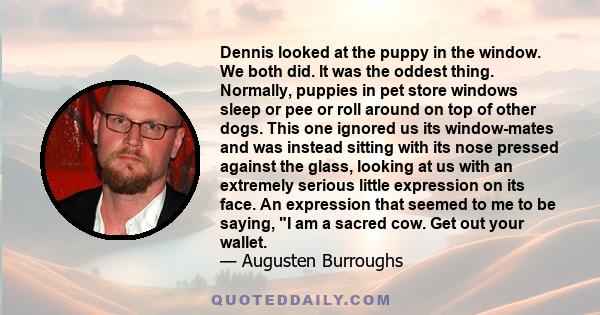 Dennis looked at the puppy in the window. We both did. It was the oddest thing. Normally, puppies in pet store windows sleep or pee or roll around on top of other dogs. This one ignored us its window-mates and was instead sitting with its nose pressed against the glass, looking at us with an extremely serious little expression on its face. An expression that seemed to me to be saying, "I am a sacred cow. Get out your wallet.
— Augusten Burroughs

QUOTEDDAILY.COM